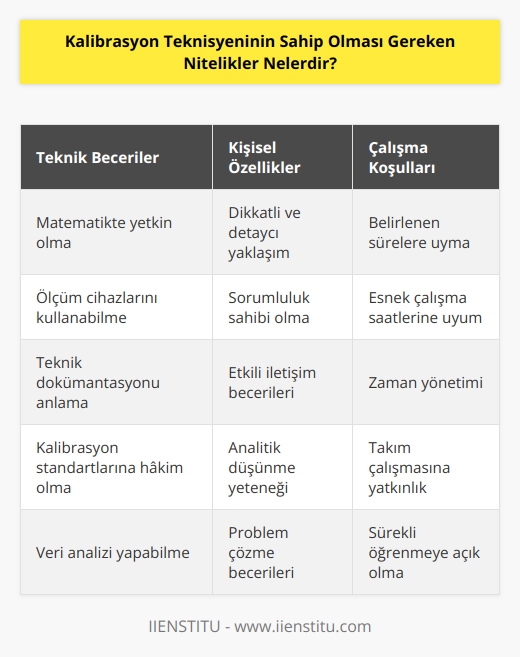 Kalibrasyon Teknisyeninin Sahip Olması Gereken Nitelikler Nelerdir?

| Teknik Beceriler | Kişisel Özellikler | Çalışma Koşulları |
|---|---|---|
| Matematikte yetkin olma | Dikkatli ve detaycı yaklaşım | Belirlenen sürelere uyma |
| Ölçüm cihazlarını kullanabilme | Sorumluluk sahibi olma | Esnek çalışma saatlerine uyum |
| Teknik dokümantasyonu anlama | Etkili iletişim becerileri | Zaman yönetimi |
| Kalibrasyon standartlarına hâkim olma | Analitik düşünme yeteneği | Takım çalışmasına yatkınlık |
| Veri analizi yapabilme | Problem çözme becerileri | Sürekli öğrenmeye açık olma |

IIENSTITU - www.iienstitu.com